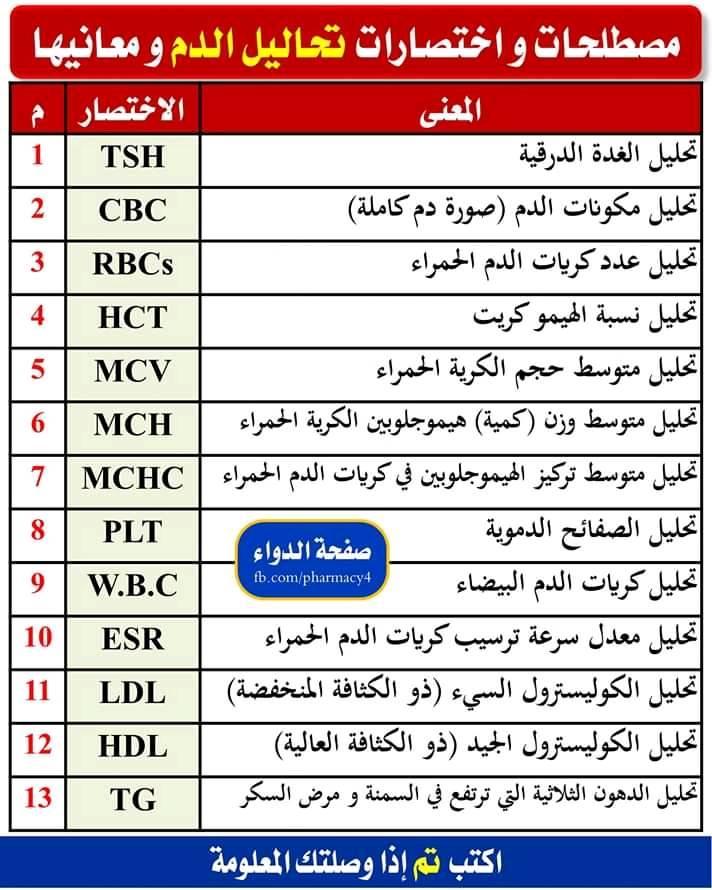 مصطلحات و اختصارات تحاليل الدم و معانيها

| م | الاختصار | المعنى |
|---|---|---|
| 1 | TSH | تحليل الغدة الدرقية |
| 2 | CBC | تحليل مكونات الدم (صورة دم كاملة) |
| 3 | RBCs | تحليل عدد كريات الدم الحمراء |
| 4 | HCT | تحليل نسبة الهيمو كريت |
| 5 | MCV | تحليل متوسط حجم الكرية الحمراء |
| 6 | MCH | تحليل متوسط وزن (كمية) هيموجلوبين الكرية الحمراء |
| 7 | MCHC | تحليل متوسط تركيز الهيموجلوبين في كريات الدم الحمراء |
| 8 | PLT | تحليل الصفائح الدموية |
| 9 | W.B.C | تحليل كريات الدم البيضاء |
| 10 | ESR | تحليل معدل سرعة ترسيب كريات الدم الحمراء |
| 11 | LDL | تحليل الكوليسترول السيء (ذو الكثافة المنخفضة) |
| 12 | HDL | تحليل الكوليسترول الجيد (ذو الكثافة العالية) |
| 13 | TG | تحليل الدهون الثلاثية التي ترتفع في السمنة و مرض السكر |

صفحة الدواء
fb.com/pharmacy4

اكتب تم إذا وصلتك المعلومة